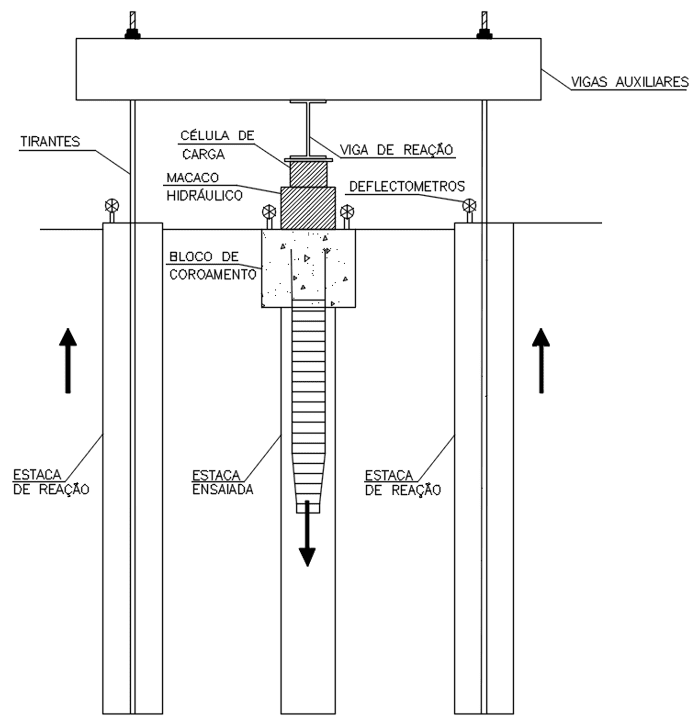 VIGAS AUXILIARES

TIRANTES

CÉLULA DE CARGA

VIGA DE REAÇÃO

MACACO HIDRÁULICO

DEFLECTOMETROS

BLOCO DE COROAMENTO

ESTACA DE REAÇÃO

ESTACA ENSAIADA

ESTACA DE REAÇÃO